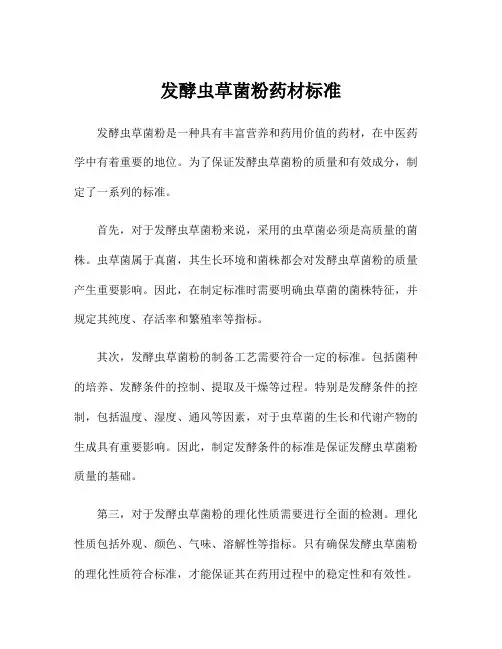 发酵虫草菌粉药材标准

发酵虫草菌粉是一种具有丰富营养和药用价值的药材，在中医药学中有着重要的地位。为了保证发酵虫草菌粉的质量和有效成分，制定了一系列的标准。

首先，对于发酵虫草菌粉来说，采用的虫草菌必须是高质量的菌株。虫草菌属于真菌，其生长环境和菌株都会对发酵虫草菌粉的质量产生重要影响。因此，在制定标准时需要明确虫草菌的菌株特征，并规定其纯度、存活率和繁殖率等指标。

其次，发酵虫草菌粉的制备工艺需要符合一定的标准。包括菌种的培养、发酵条件的控制、提取及干燥等过程。特别是发酵条件的控制，包括温度、湿度、通风等因素，对于虫草菌的生长和代谢产物的生成具有重要影响。因此，制定发酵条件的标准是保证发酵虫草菌粉质量的基础。

第三，对于发酵虫草菌粉的理化性质需要进行全面的检测。理化性质包括外观、颜色、气味、溶解性等指标。只有确保发酵虫草菌粉的理化性质符合标准，才能保证其在药用过程中的稳定性和有效性。